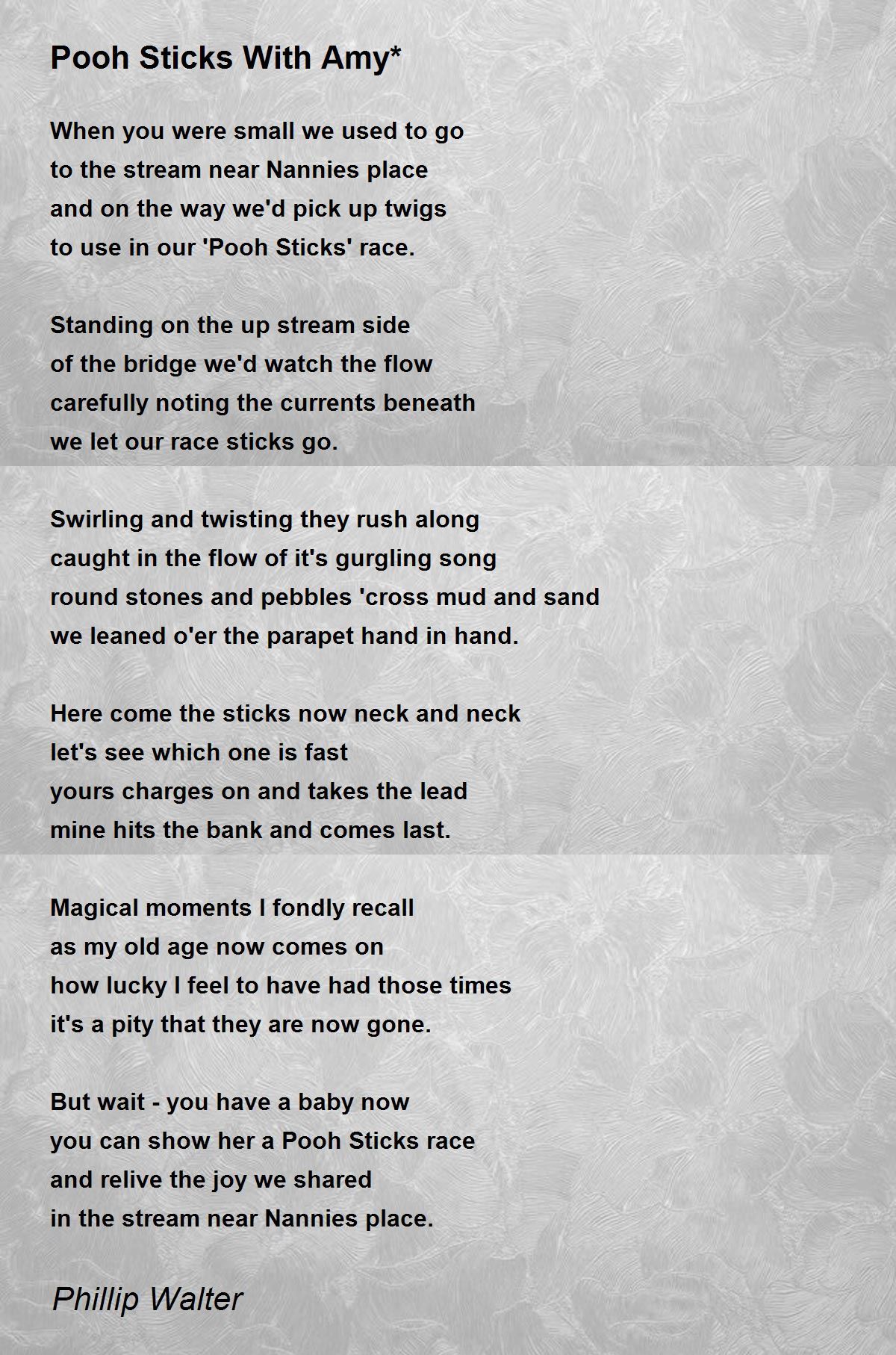 Pooh Sticks With Amy*

When you were small we used to go
to the stream near Nannies place
and on the way we'd pick up twigs
to use in our 'Pooh Sticks' race.

Standing on the up stream side
of the bridge we'd watch the flow
carefully noting the currents beneath
we let our race sticks go.

Swirling and twisting they rush along
caught in the flow of it's gurgling song
round stones and pebbles 'cross mud and sand
we leaned o'er the parapet hand in hand.

Here come the sticks now neck and neck
let's see which one is fast
yours charges on and takes the lead
mine hits the bank and comes last.

Magical moments I fondly recall
as my old age now comes on
how lucky I feel to have had those times
it's a pity that they are now gone.

But wait - you have a baby now
you can show her a Pooh Sticks race
and relive the joy we shared
in the stream near Nannies place.

Phillip Walter